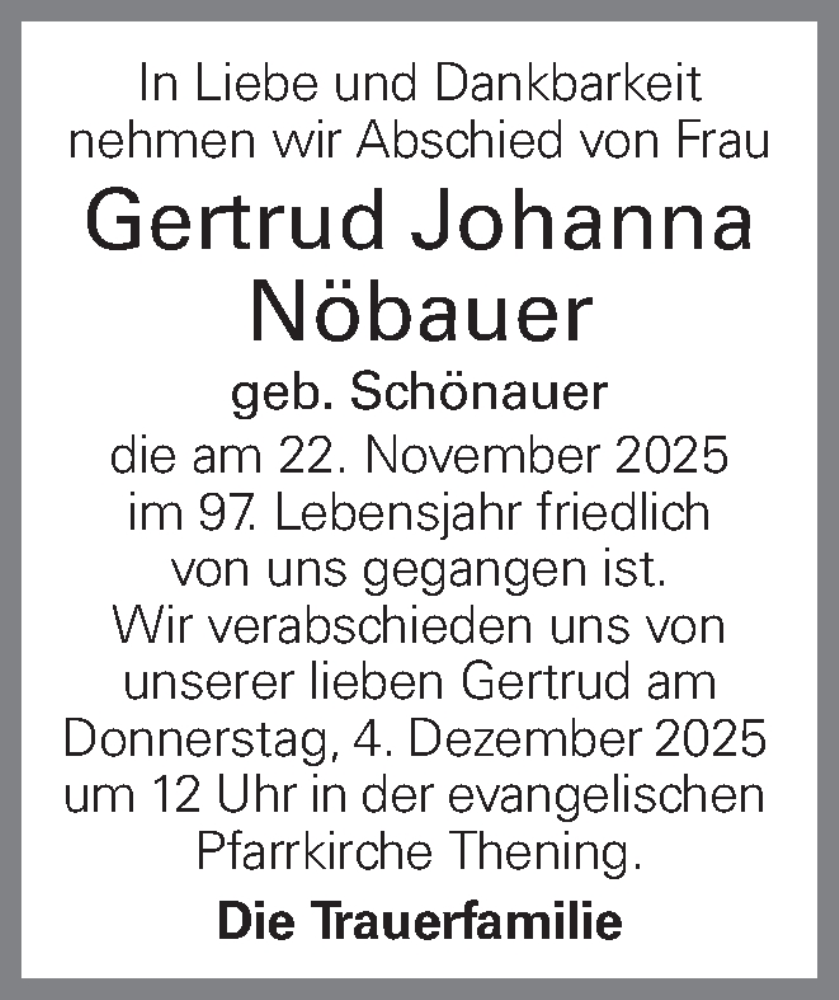 In Liebe und Dankbarkeit nehmen wir Abschied von Frau

Gertrud Johanna Nöbauer

geb. Schönauer

die am 22. November 2025 im 97. Lebensjahr friedlich von uns gegangen ist. Wir verabschieden uns von unserer lieben Gertrud am Donnerstag, 4. Dezember 2025 um 12 Uhr in der evangelischen Pfarrkirche Thening.

Die Trauerfamilie